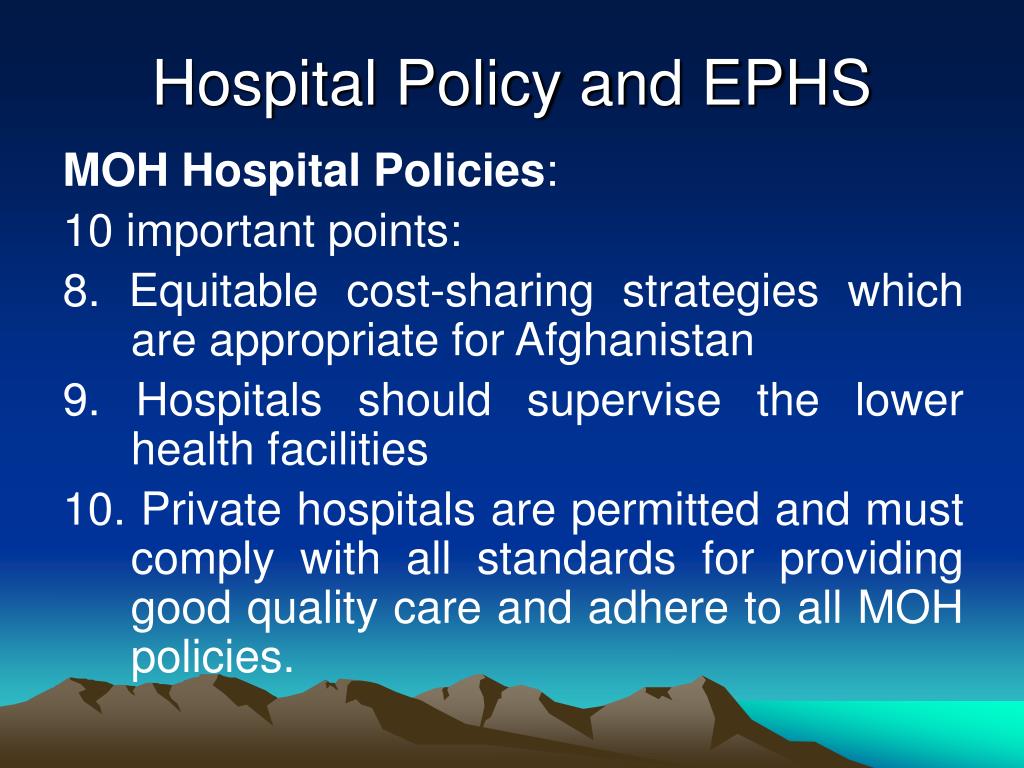 Hospital Policy and EPHS

MOH Hospital Policies:

10 important points:

8. Equitable cost-sharing strategies which are appropriate for Afghanistan

9. Hospitals should supervise the lower health facilities

10. Private hospitals are permitted and must comply with all standards for providing good quality care and adhere to all MOH policies.